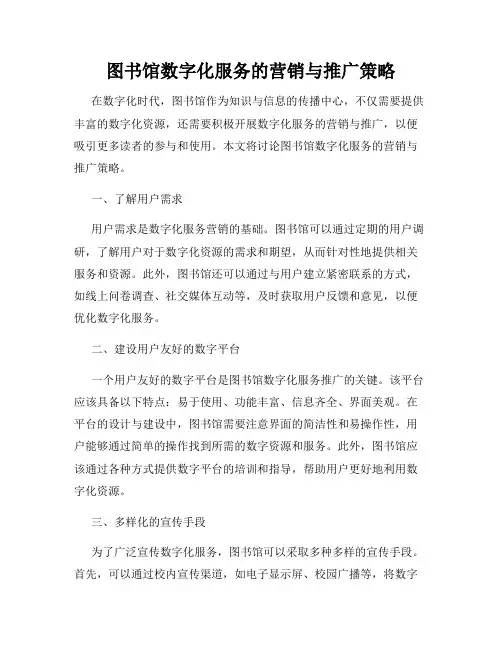 图书馆数字化服务的营销与推广策略

在数字化时代，图书馆作为知识与信息的传播中心，不仅需要提供丰富的数字化资源，还需要积极开展数字化服务的营销与推广，以便吸引更多读者的参与和使用。本文将讨论图书馆数字化服务的营销与推广策略。

一、了解用户需求

用户需求是数字化服务营销的基础。图书馆可以通过定期的用户调研，了解用户对于数字化资源的需求和期望，从而针对性地提供相关服务和资源。此外，图书馆还可以通过与用户建立紧密联系的方式，如线上问卷调查、社交媒体互动等，及时获取用户反馈和意见，以便优化数字化服务。

二、建设用户友好的数字平台

一个用户友好的数字平台是图书馆数字化服务推广的关键。该平台应该具备以下特点：易于使用、功能丰富、信息齐全、界面美观。在平台的设计与建设中，图书馆需要注意界面的简洁性和易操作性，用户能够通过简单的操作找到所需的数字资源和服务。此外，图书馆应该通过各种方式提供数字平台的培训和指导，帮助用户更好地利用数字化资源。

三、多样化的宣传手段

为了广泛宣传数字化服务，图书馆可以采取多种多样的宣传手段。首先，可以通过校内宣传渠道，如电子显示屏、校园广播等，将数字